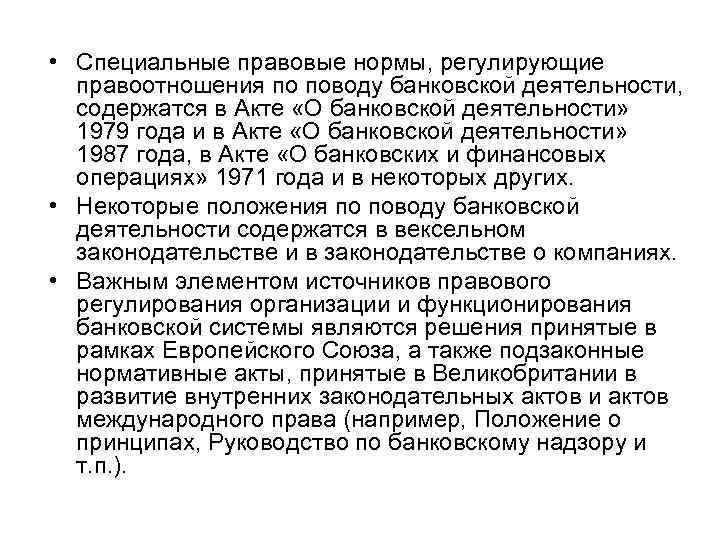 • Специальные правовые нормы, регулирующие правоотношения по поводу банковской деятельности, содержатся в Акте «О банковской деятельности» 1979 года и в Акте «О банковской деятельности» 1987 года, в Акте «О банковских и финансовых операциях» 1971 года и в некоторых других.

• Некоторые положения по поводу банковской деятельности содержатся в вексельном законодательстве и в законодательстве о компаниях.

• Важным элементом источников правового регулирования организации и функционирования банковской системы являются решения принятые в рамках Европейского Союза, а также подзаконные нормативные акты, принятые в Великобритании в развитие внутренних законодательных актов и актов международного права (например, Положение о принципах, Руководство по банковскому надзору и т.п.).